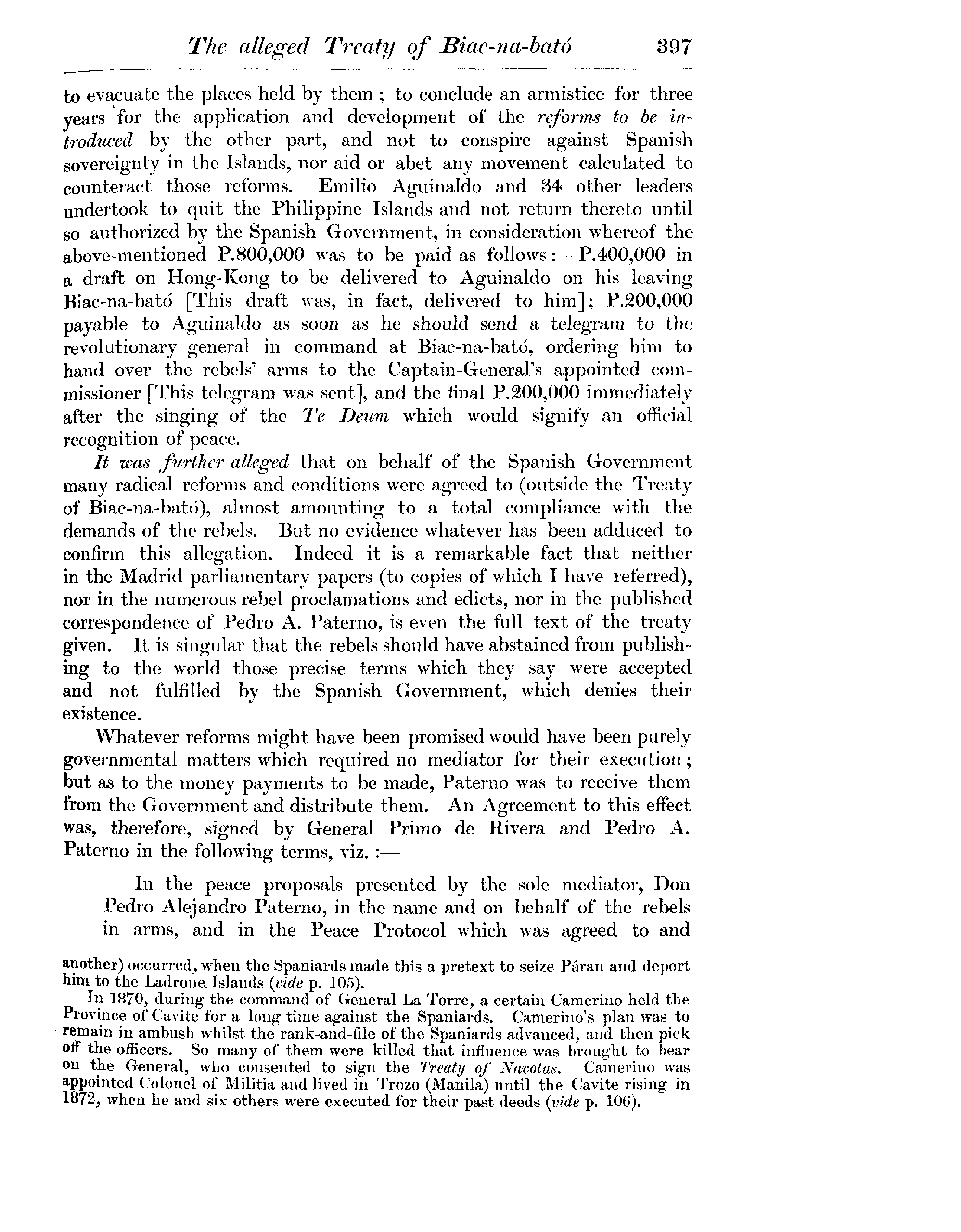 The alleged Treaty of Biac-na-bató 397

to evacuate the places held by them ; to conclude an armistice for three years for the application and development of the reforms to be introduced by the other part, and not to conspire against Spanish sovereignty in the Islands, nor aid or abet any movement calculated to counteract those reforms. Emilio Aguinaldo and 34 other leaders undertook to quit the Philippine Islands and not return thereto until so authorized by the Spanish Government, in consideration whereof the above-mentioned P.800,000 was to be paid as follows :—P.400,000 in a draft on Hong-Kong to be delivered to Aguinaldo on his leaving Biac-na-bató [This draft was, in fact, delivered to him]; P.200,000 payable to Aguinaldo as soon as he should send a telegram to the revolutionary general in command at Biac-na-bató, ordering him to hand over the rebels' arms to the Captain-General's appointed commissioner [This telegram was sent], and the final P.200,000 immediately after the singing of the Te Deum which would signify an official recognition of peace.

It was further alleged that on behalf of the Spanish Government many radical reforms and conditions were agreed to (outside the Treaty of Biac-na-bató), almost amounting to a total compliance with the demands of the rebels. But no evidence whatever has been adduced to confirm this allegation. Indeed it is a remarkable fact that neither in the Madrid parliamentary papers (to copies of which I have referred), nor in the numerous rebel proclamations and edicts, nor in the published correspondence of Pedro A. Paterno, is even the full text of the treaty given. It is singular that the rebels should have abstained from publishing to the world those precise terms which they say were accepted and not fulfilled by the Spanish Government, which denies their existence.

Whatever reforms might have been promised would have been purely governmental matters which required no mediator for their execution ; but as to the money payments to be made, Paterno was to receive them from the Government and distribute them. An Agreement to this effect was, therefore, signed by General Primo de Rivera and Pedro A. Paterno in the following terms, viz. :—

In the peace proposals presented by the sole mediator, Don Pedro Alejandro Paterno, in the name and on behalf of the rebels in arms, and in the Peace Protocol which was agreed to and

another) occurred, when the Spaniards made this a pretext to seize Páran and deport him to the Ladrone Islands (vide p. 105).

In 1870, during the command of General La Torre, a certain Camerino held the Province of Cavite for a long time against the Spaniards. Camerino's plan was to remain in ambush whilst the rank-and-file of the Spaniards advanced, and then pick off the officers. So many of them were killed that influence was brought to bear on the General, who consented to sign the Treaty of Navotas. Camerino was appointed Colonel of Militia and lived in Trozo (Manila) until the Cavite rising in 1872, when he and six others were executed for their past deeds (vide p. 106).